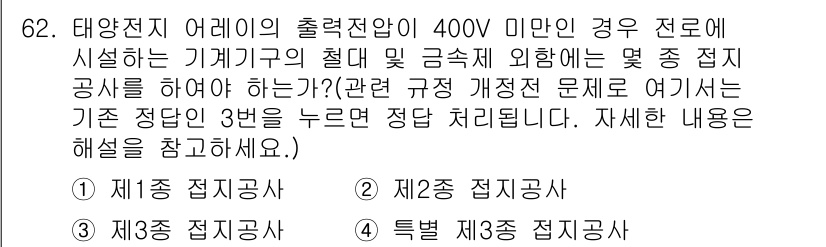 62. 태양전지 어레이의 출력전압이 400V 미만인 경우 전로에 시설하는 기계기구의 철대 및 금속제 외함에는 몇 종 접지공사를 하여야 하는가?(관련 규정 개정전 문제로 여기서는 기존 정답인 3번을 누르면 정답 처리됩니다. 자세한 내용은 해설을 참고하세요.)

① 제1종 접지공사
② 제2종 접지공사
③ 제3종 접지공사
④ 특별 제3종 접지공사